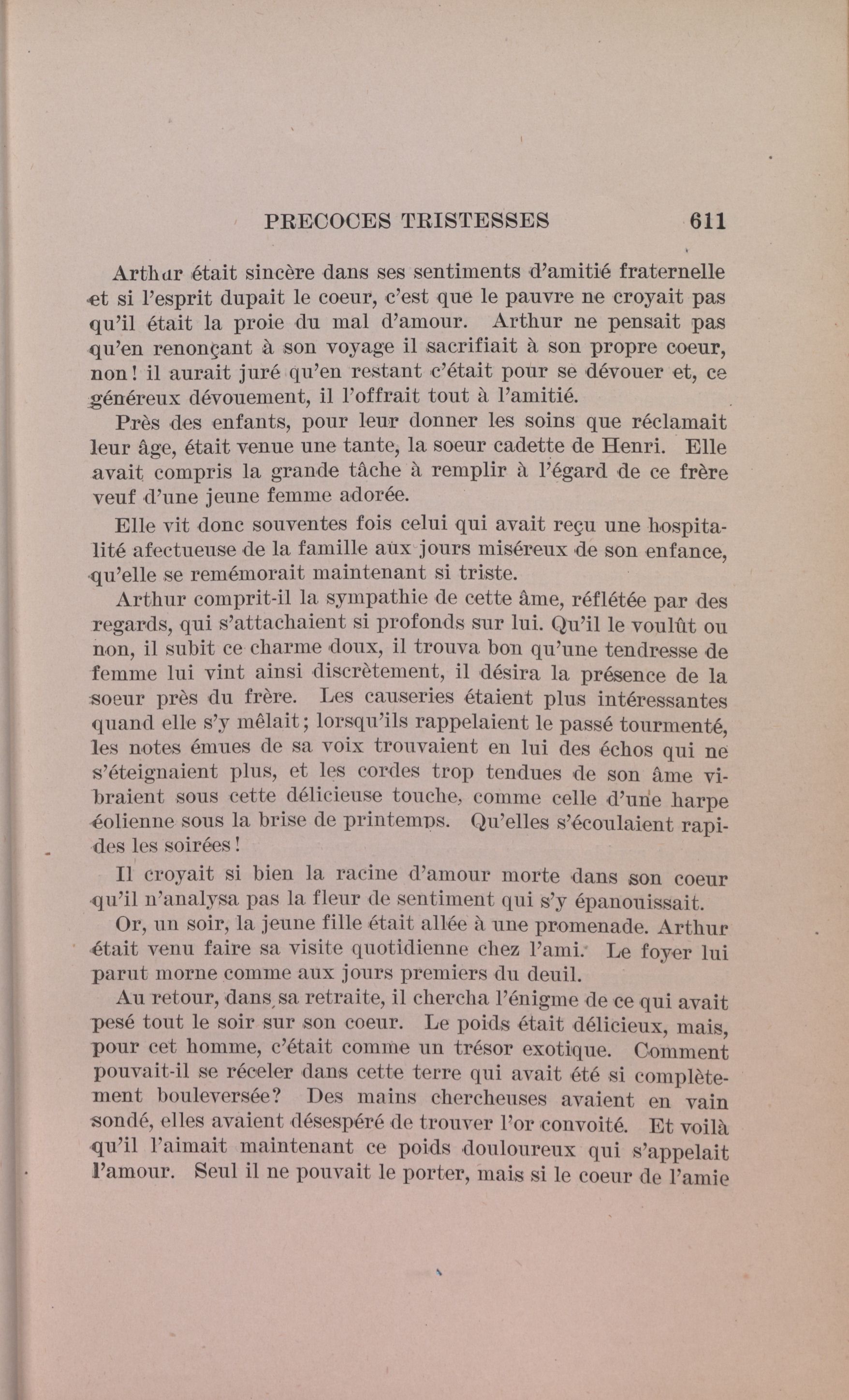 PRECOCES TRISTESSES 611

Arthur était sincère dans ses sentiments d'amitié fraternelle et si l'esprit dupait le coeur, c'est que le pauvre ne croyait pas qu'il était la proie du mal d'amour. Arthur ne pensait pas qu'en renonçant à son voyage il sacrifiait à son propre coeur, non! il aurait juré qu'en restant c'était pour se dévouer et, ce généreux dévouement, il l'offrait tout à l'amitié.

Près des enfants, pour leur donner les soins que réclamait leur âge, était venue une tante, la soeur cadette de Henri. Elle avait compris la grande tâche à remplir à l'égard de ce frère veuf d'une jeune femme adorée.

Elle vit donc souventes fois celui qui avait reçu une hospitalité afectueuse de la famille aux jours miséreux de son enfance, qu'elle se remémorait maintenant si triste.

Arthur comprit-il la sympathie de cette âme, réflétée par des regards, qui s'attachaient si profonds sur lui. Qu'il le voulût ou non, il subit ce charme doux, il trouva bon qu'une tendresse de femme lui vint ainsi discrètement, il désira la présence de la soeur près du frère. Les causeries étaient plus intéressantes quand elle s'y mêlait; lorsqu'ils rappelaient le passé tourmenté, les notes émues de sa voix trouvaient en lui des échos qui ne s'éteignaient plus, et les cordes trop tendues de son âme vibraient sous cette délicieuse touche, comme celle d'une harpe éolienne sous la brise de printemps. Qu'elles s'écoulaient rapides les soirées!

Il croyait si bien la racine d'amour morte dans son coeur qu'il n'analysa pas la fleur de sentiment qui s'y épanouissait.

Or, un soir, la jeune fille était allée à une promenade. Arthur était venu faire sa visite quotidienne chez l'ami. Le foyer lui parut morne comme aux jours premiers du deuil.

Au retour, dans sa retraite, il chercha l'énigme de ce qui avait pesé tout le soir sur son coeur. Le poids était délicieux, mais, pour cet homme, c'était comme un trésor exotique. Comment pouvait-il se réceler dans cette terre qui avait été si complètement bouleversée? Des mains chercheuses avaient en vain sondé, elles avaient désespéré de trouver l'or convoité. Et voilà qu'il l'aimait maintenant ce poids douloureux qui s'appelait l'amour. Seul il ne pouvait le porter, mais si le coeur de l'amie